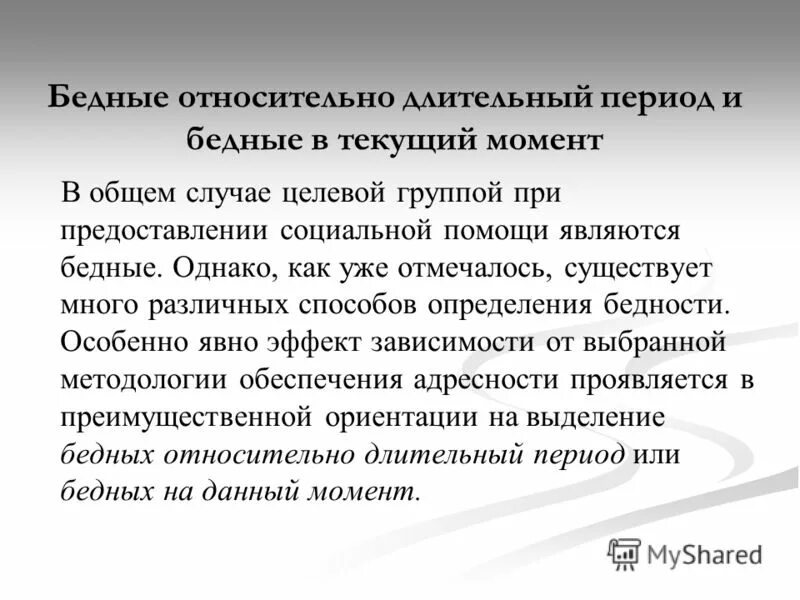 Бедные относительно длительный период и бедные в текущий момент

В общем случае целевой группой при предоставлении социальной помощи являются бедные. Однако, как уже отмечалось, существует много различных способов определения бедности. Особенно явно эффект зависимости от выбранной методологии обеспечения адресности проявляется в преимущественной ориентации на выделение бедных относительно длительный период или бедных на данный момент.

MyShared